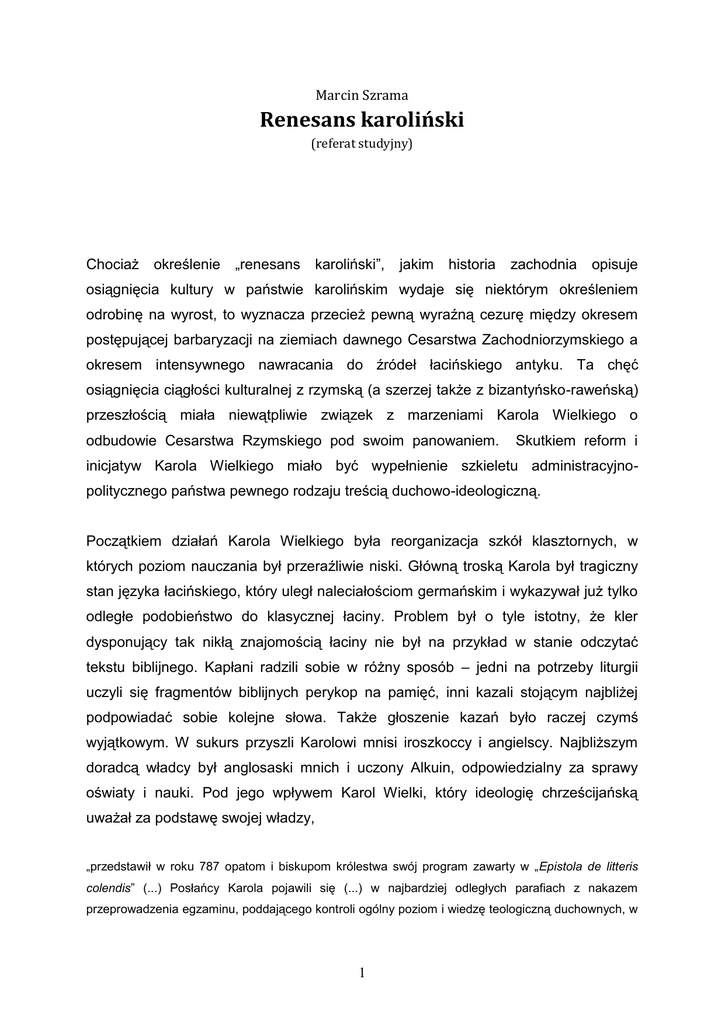 Marcin Szrama
Renesans karoliński
(referat studyjny)

Chociaż określenie „renesans karoliński", jakim historia zachodnia opisuje osiągnięcia kultury w państwie karolińskim wydaje się niektórym określeniem odrobinę na wyrost, to wyznacza przecież pewną wyraźną cezurę między okresem postępującej barbaryzacji na ziemiach dawnego Cesarstwa Zachodniorzymskiego a okresem intensywnego nawracania do źródeł łacińskiego antyku. Ta chęć osiągnięcia ciągłości kulturalnej z rzymską (a szerzej także z bizantyńsko-raweńską) przeszłością miała niewątpliwie związek z marzeniami Karola Wielkiego o odbudowie Cesarstwa Rzymskiego pod swoim panowaniem. Skutkiem reform i inicjatyw Karola Wielkiego miało być wypełnienie szkieletu administracyjno-politycznego państwa pewnego rodzaju treścią duchowo-ideologiczną.

Początkiem działań Karola Wielkiego była reorganizacja szkół klasztornych, w których poziom nauczania był przeraźliwie niski. Główną troską Karola był tragiczny stan języka łacińskiego, który uległ naleciałościom germańskim i wykazywał już tylko odległe podobieństwo do klasycznej łaciny. Problem był o tyle istotny, że kler dysponujący tak nikłą znajomością łaciny nie był na przykład w stanie odczytać tekstu biblijnego. Kapłani radzili sobie w różny sposób – jedni na potrzeby liturgii uczyli się fragmentów biblijnych perykop na pamięć, inni kazali stojącym najbliżej podpowiadać sobie kolejne słowa. Także głoszenie kazań było raczej czymś wyjątkowym. W sukurs przyszli Karolowi mnisi iroszkoccy i angielscy. Najbliższym doradcą władcy był anglosaski mnich i uczony Alkuin, odpowiedzialny za sprawy oświaty i nauki. Pod jego wpływem Karol Wielki, który ideologię chrześcijańską uważał za podstawę swojej władzy,

„przedstawił w roku 787 opatom i biskupom królestwa swój program zawarty w „Epistola de litteris colendis" (...) Posłańcy Karola pojawili się (...) w najbardziej odległych parafiach z nakazem przeprowadzenia egzaminu, poddającego kontroli ogólny poziom i wiedzę teologiczną duchownych, w

1